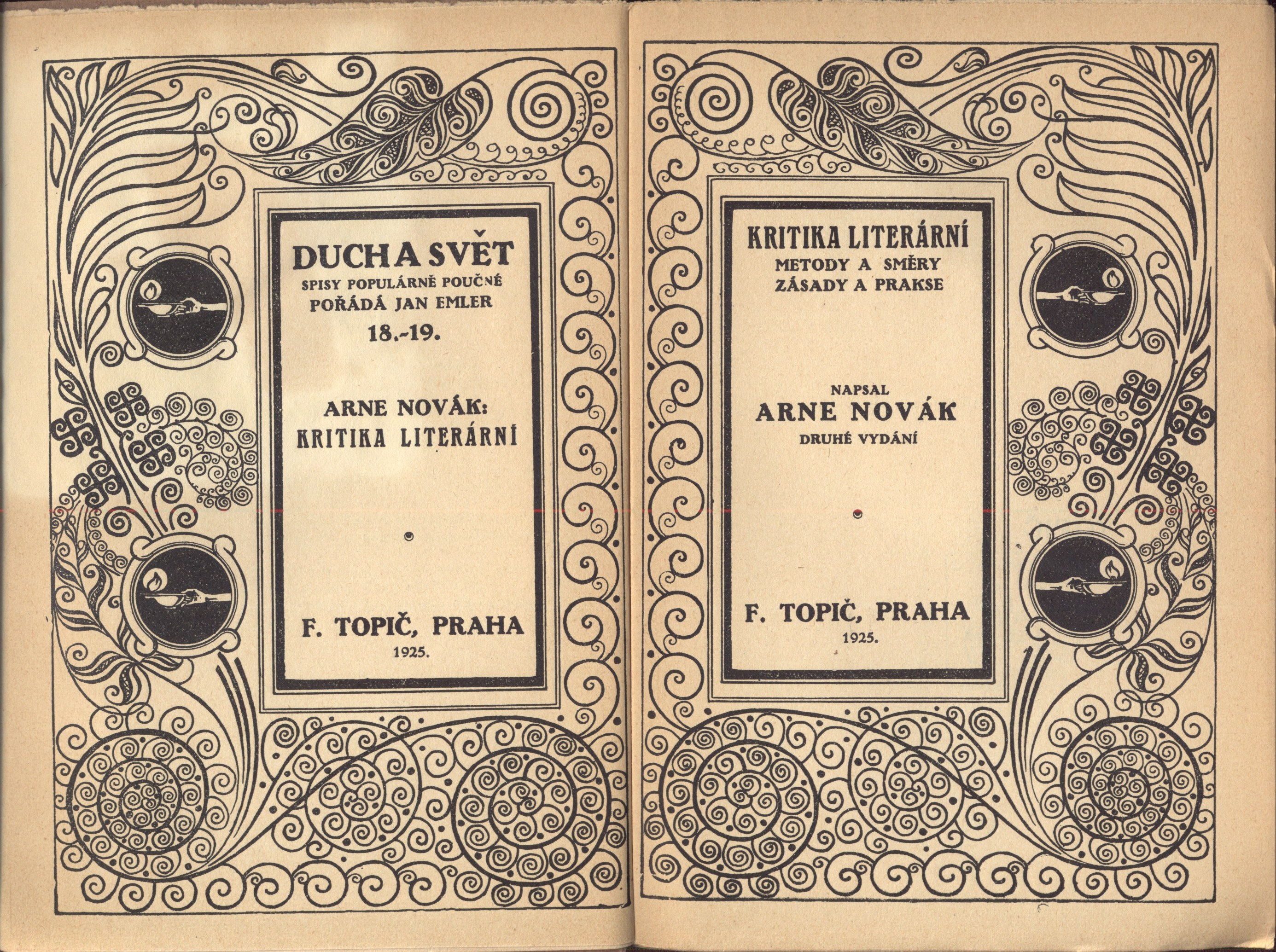 DUCHA SVĚT
SPISY POPULÁRNĚ POUČNÉ
POŘÁDÁ JAN EMLER
18.-19.

ARNE NOVÁK:
KRITIKA LITERÁRNÍ

F. TOPIČ, PRAHA
1925.

KRITIKA LITERÁRNÍ
METODY A SMĚRY
ZÁSADY A PRAKSE

NAPSAL
ARNE NOVÁK
DRUHÉ VYDÁNÍ

F. TOPIČ, PRAHA
1925.